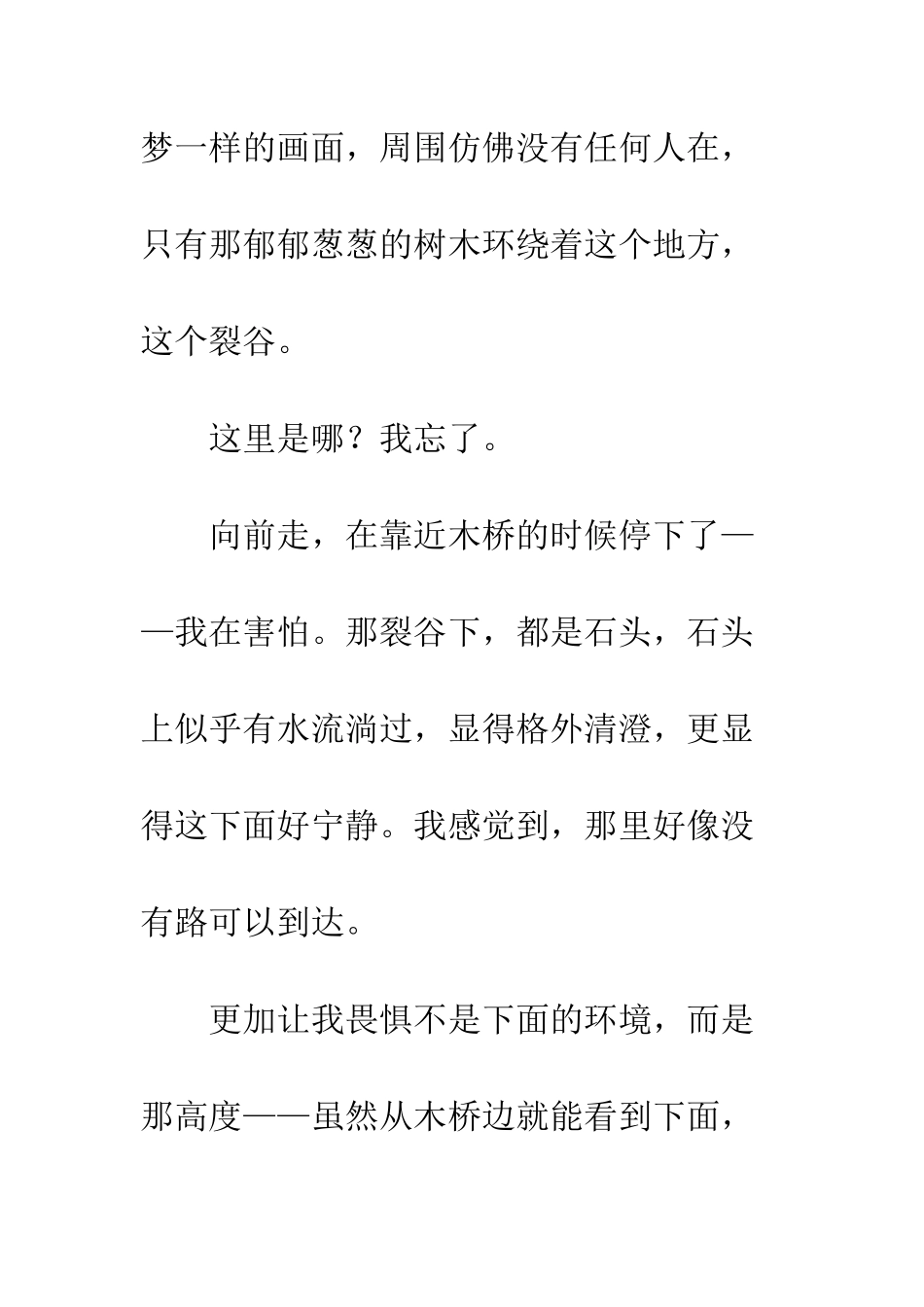 梦一样的画面，周围仿佛没有任何人在，只有那郁郁葱葱的树木环绕着这个地方，这个裂谷。

这里是哪？我忘了。

向前走，在靠近木桥的时候停下了——我在害怕。那裂谷下，都是石头，石头上似乎有水流淌过，显得格外清澄，更显得这下面好宁静。我感觉到，那里好像没有路可以到达。

更加让我畏惧不是下面的环境，而是那高度——虽然从木桥边就能看到下面，